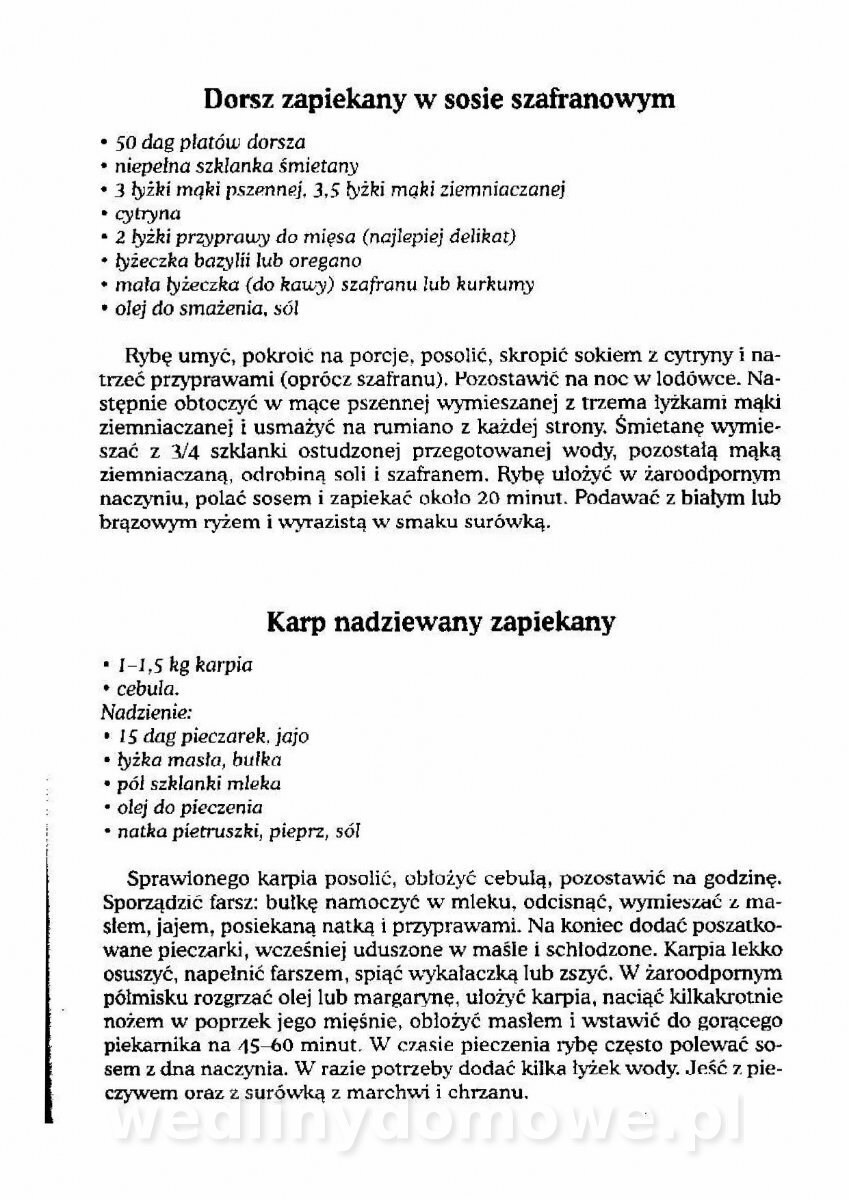 Dorsz zapiekany w sosie szafranowym

• 50 dag płatów dorsza
• niepełna szklanka śmietany
• 3 łyżki mąki pszennej, 3,5 łyżki mąki ziemniaczanej
• cytryna
• 2 łyżki przyprawy do mięsa (najlepiej delikat)
• łyżeczka bazylii lub oregano
• mała łyżeczka (do kawy) szafranu lub kurkumy
• olej do smażenia, sól

Rybę umyć, pokroić na porcje, posolić, skropić sokiem z cytryny i natrzeć przyprawami (oprócz szafranu). Pozostawić na noc w lodówce. Następnie obtoczyć w mące pszennej wymieszanej z trzema łyżkami mąki ziemniaczanej i usmażyć na rumiano z każdej strony. Śmietanę wymieszać z 3/4 szklanki ostudzonej przegotowanej wody, pozostałą mąką ziemniaczaną, odrobiną soli i szafranem. Rybę ułożyć w żaroodpornym naczyniu, polać sosem i zapiekać około 20 minut. Podawać z białym lub brązowym ryżem i wyrazistą w smaku surówką.

Karp nadziewany zapiekany

• 1–1,5 kg karpia
• cebula.
Nadzienie:
• 15 dag pieczarek, jajo
• łyżka masła, bułka
• pół szklanki mleka
• olej do pieczenia
• natka pietruszki, pieprz, sól

Sprawionego karpia posolić, obłożyć cebulą, pozostawić na godzinę. Sporządzić farsz: bułkę namoczyć w mleku, odcisnąć, wymieszać z masłem, jajem, posiekaną natką i przyprawami. Na koniec dodać poszatkowane pieczarki, wcześniej uduszone w maśle i schłodzone. Karpia lekko osuszyć, napełnić farszem, spiąć wykałaczką lub zszyć. W żaroodpornym półmisku rozgrzać olej lub margarynę, ułożyć karpia, naciąć kilkakrotnie nożem w poprzek jego mięśnie, obłożyć masłem i wstawić do gorącego piekarnika na 45–60 minut. W czasie pieczenia rybę często polewać sosem z dna naczynia. W razie potrzeby dodać kilka łyżek wody. Jeść z pieczywem oraz z surówką z marchwi i chrzanu.

wedlinydomowe.pl